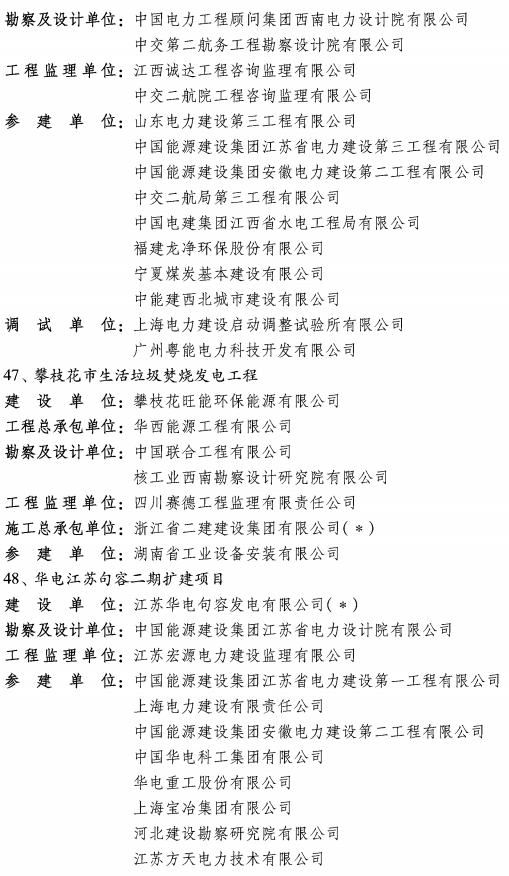 勘察及设计单位：中国电力工程顾问集团西南电力设计院有限公司
中交第二航务工程勘察设计院有限公司
工程监理单位：江西诚达工程咨询监理有限公司
中交二航院工程咨询监理有限公司
参 建 单 位：山东电力建设第三工程有限公司
中国能源建设集团江苏省电力建设第三工程有限公司
中国能源建设集团安徽电力建设第二工程有限公司
中交二航局第三工程有限公司
中国电建集团江西省水电工程局有限公司
福建龙净环保股份有限公司
宁夏煤炭基本建设有限公司
中能建西北城市建设有限公司
调 试 单 位：上海电力建设启动调整试验所有限公司
广州粤能电力科技开发有限公司
47、攀枝花市生活垃圾焚烧发电工程
建 设 单 位：攀枝花旺能环保能源有限公司
工程总承包单位：华西能源工程有限公司
勘察及设计单位：中国联合工程有限公司
核工业西南勘察设计研究院有限公司
工程监理单位：四川赛德工程监理有限责任公司
施工总承包单位：浙江省二建建设集团有限公司(＊)
参 建 单 位：湖南省工业设备安装有限公司
48、华电江苏句容二期扩建项目
建 设 单 位：江苏华电句容发电有限公司(＊)
勘察及设计单位：中国能源建设集团江苏省电力设计院有限公司
工程监理单位：江苏宏源电力建设监理有限公司
参 建 单 位：中国能源建设集团江苏省电力建设第一工程有限公司
上海电力建设有限责任公司
中国能源建设集团安徽电力建设第二工程有限公司
中国华电科工集团有限公司
华电重工股份有限公司
上海宝冶集团有限公司
河北建设勘察研究院有限公司
江苏方天电力技术有限公司